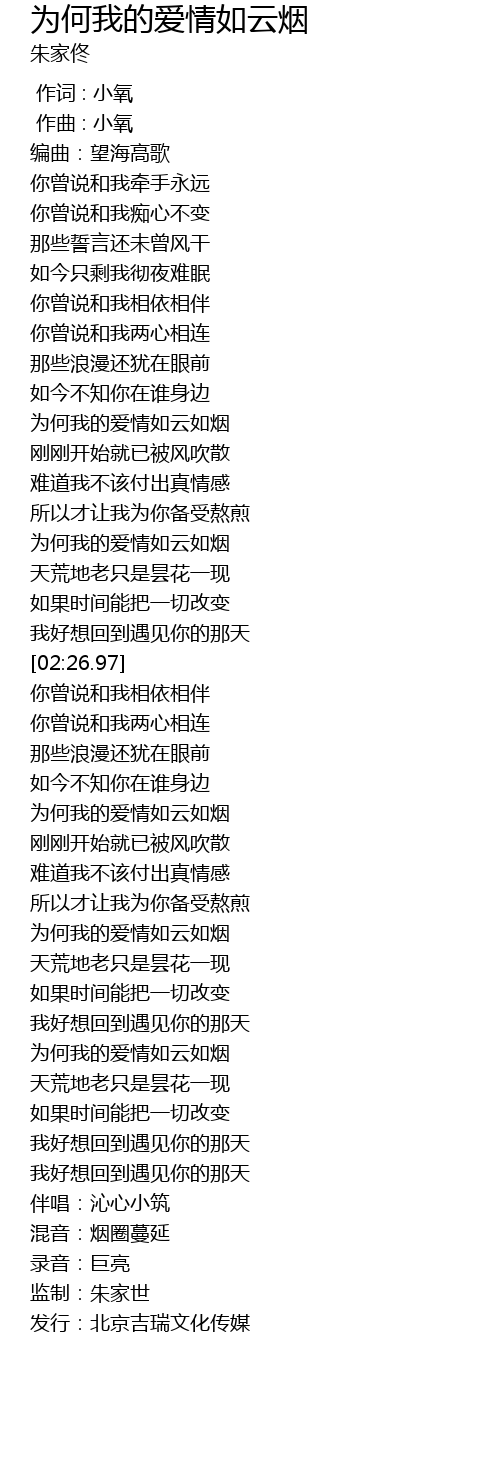 为何我的爱情如云烟
朱家佟

作词 : 小氧
作曲 : 小氧
编曲：望海高歌
你曾说和我牵手永远
你曾说和我痴心不变
那些誓言还未曾风干
如今只剩我彻夜难眠
你曾说和我相依相伴
你曾说和我两心相连
那些浪漫还犹在眼前
如今不知你在谁身边
为何我的爱情如云如烟
刚刚开始就已被风吹散
难道我不该付出真情感
所以才让我为你备受熬煎
为何我的爱情如云如烟
天荒地老只是昙花一现
如果时间能把一切改变
我好想回到遇见你的那天
[02:26.97]
你曾说和我相依相伴
你曾说和我两心相连
那些浪漫还犹在眼前
如今不知你在谁身边
为何我的爱情如云如烟
刚刚开始就已被风吹散
难道我不该付出真情感
所以才让我为你备受熬煎
为何我的爱情如云如烟
天荒地老只是昙花一现
如果时间能把一切改变
我好想回到遇见你的那天
为何我的爱情如云如烟
天荒地老只是昙花一现
如果时间能把一切改变
我好想回到遇见你的那天
我好想回到遇见你的那天
伴唱：沁心小筑
混音：烟圈蔓延
录音：巨亮
监制：朱家世
发行：北京吉瑞文化传媒